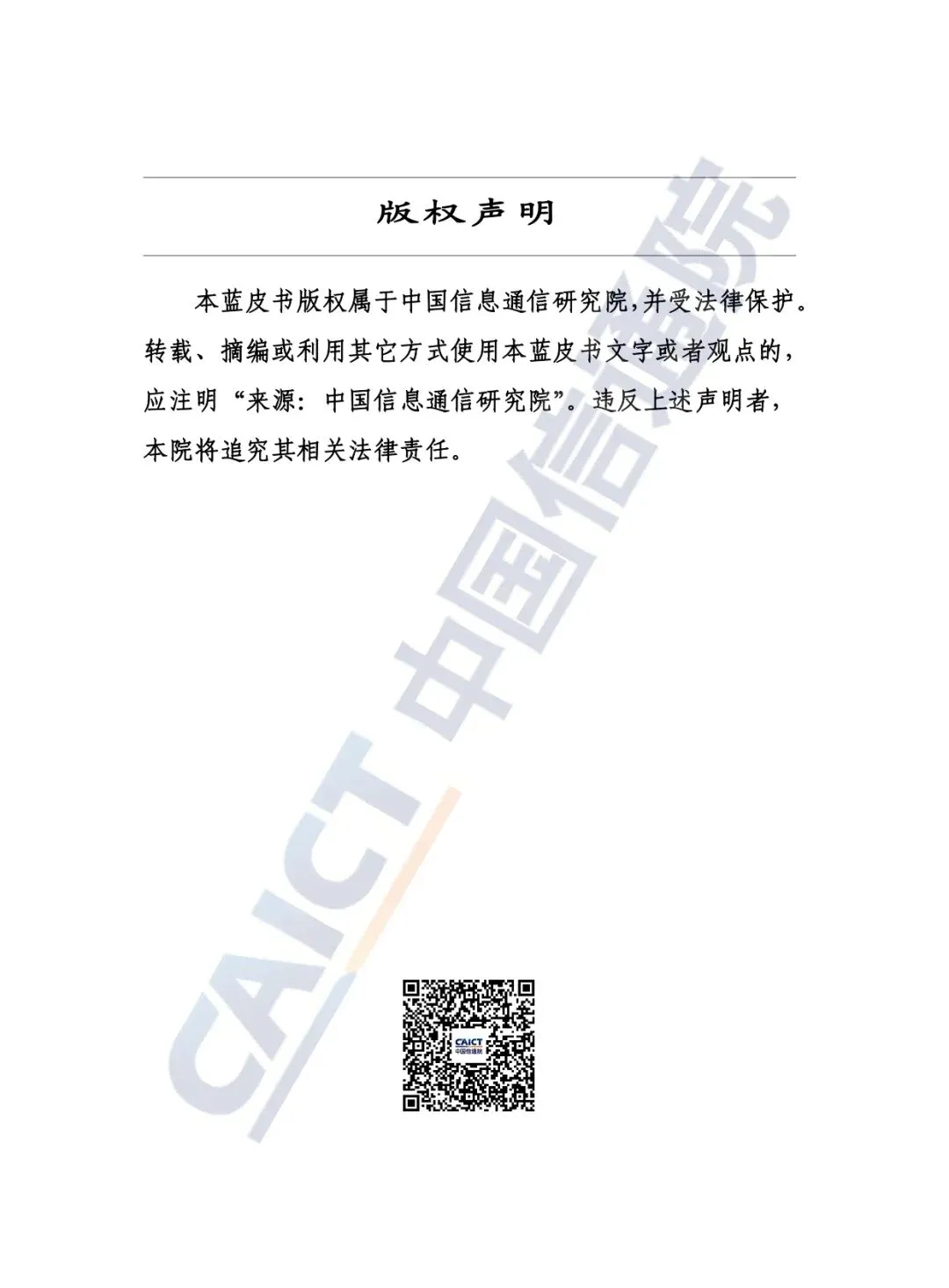 版权声明

本蓝皮书版权属于中国信息通信研究院,并受法律保护。转载、摘编或利用其它方式使用本蓝皮书文字或者观点的,应注明“来源:中国信息通信研究院”。违反上述声明者,本院将追究其相关法律责任。

CAICT 中国信通院